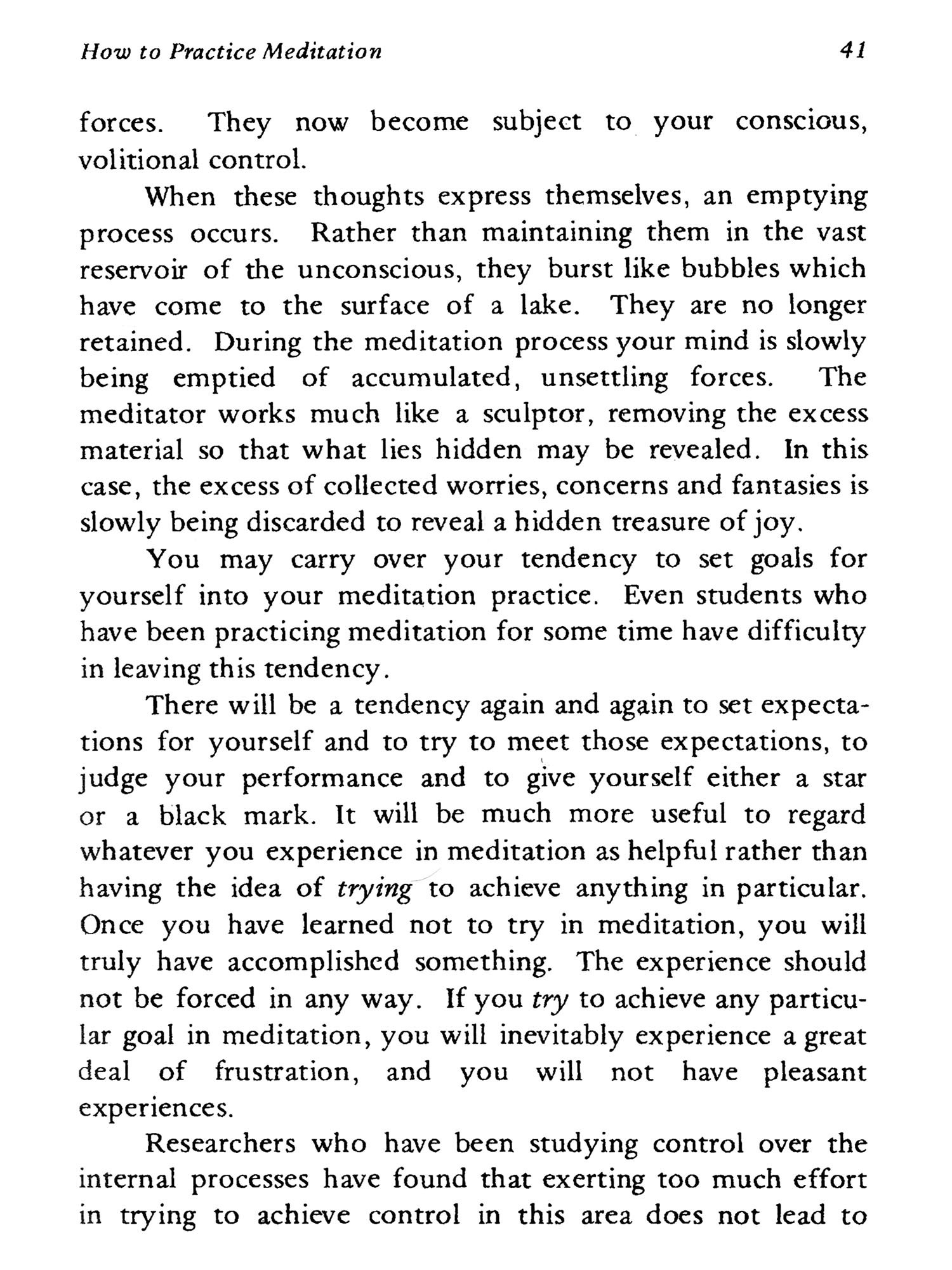 How to Practice Meditation 41

forces. They now become subject to your conscious, volitional control.

When these thoughts express themselves, an emptying process occurs. Rather than maintaining them in the vast reservoir of the unconscious, they burst like bubbles which have come to the surface of a lake. They are no longer retained. During the meditation process your mind is slowly being emptied of accumulated, unsettling forces. The meditator works much like a sculptor, removing the excess material so that what lies hidden may be revealed. In this case, the excess of collected worries, concerns and fantasies is slowly being discarded to reveal a hidden treasure of joy.

You may carry over your tendency to set goals for yourself into your meditation practice. Even students who have been practicing meditation for some time have difficulty in leaving this tendency.

There will be a tendency again and again to set expectations for yourself and to try to meet those expectations, to judge your performance and to give yourself either a star or a black mark. It will be much more useful to regard whatever you experience in meditation as helpful rather than having the idea of trying to achieve anything in particular. Once you have learned not to try in meditation, you will truly have accomplished something. The experience should not be forced in any way. If you try to achieve any particular goal in meditation, you will inevitably experience a great deal of frustration, and you will not have pleasant experiences.

Researchers who have been studying control over the internal processes have found that exerting too much effort in trying to achieve control in this area does not lead to